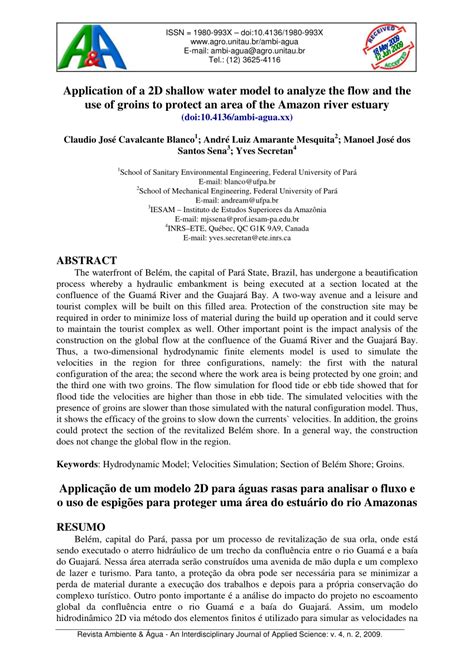 A&A

ISSN = 1980-993X – doi:10.4136/1980-993X
www.agro.unitau.br/ambi-agua
E-mail: ambi-agua@agro.unitau.br
Tel.: (12) 3625-4116

RECEIVED
18 May 2009
12 Jun 2009
ACCEPTED

Application of a 2D shallow water model to analyze the flow and the use of groins to protect an area of the Amazon river estuary
(doi:10.4136/ambi-agua.xx)

Claudio José Cavalcante Blanco$^1$; André Luiz Amarante Mesquita$^2$; Manoel José dos Santos Sena$^3$; Yves Secretan$^4$

$^1$School of Sanitary Environmental Engineering, Federal University of Pará
E-mail: blanco@ufpa.br
$^2$School of Mechanical Engineering, Federal University of Pará
E-mail: andream@ufpa.br
$^3$IESAM – Instituto de Estudos Superiores da Amazônia
E-mail: mjssena@prof.iesam-pa.edu.br
$^4$INRS–ETE, Québec, QC G1K 9A9, Canada
E-mail: yves.secretan@ete.inrs.ca

ABSTRACT
The waterfront of Belém, the capital of Pará State, Brazil, has undergone a beautification process whereby a hydraulic embankment is being executed at a section located at the confluence of the Guamá River and the Guajará Bay. A two-way avenue and a leisure and tourist complex will be built on this filled area. Protection of the construction site may be required in order to minimize loss of material during the build up operation and it could serve to maintain the tourist complex as well. Other important point is the impact analysis of the construction on the global flow at the confluence of the Guamá River and the Guajará Bay. Thus, a two-dimensional hydrodynamic finite elements model is used to simulate the velocities in the region for three configurations, namely: the first with the natural configuration of the area; the second where the work area is being protected by one groin; and the third one with two groins. The flow simulation for flood tide or ebb tide showed that for flood tide the velocities are higher than those in ebb tide. The simulated velocities with the presence of groins are slower than those simulated with the natural configuration model. Thus, it shows the efficacy of the groins to slow down the currents` velocities. In addition, the groins could protect the section of the revitalized Belém shore. In a general way, the construction does not change the global flow in the region.

Keywords: Hydrodynamic Model; Velocities Simulation; Section of Belém Shore; Groins.

Applicação de um modelo 2D para águas rasas para analisar o fluxo e o uso de espigões para proteger uma área do estuário do rio Amazonas

RESUMO
Belém, capital do Pará, passa por um processo de revitalização de sua orla, onde está sendo executado o aterro hidráulico de um trecho da confluência entre o rio Guamá e a baía do Guajará. Nessa área aterrada serão construídos uma avenida de mão dupla e um complexo de lazer e turismo. Para tanto, a proteção da obra pode ser necessária para se minimizar a perda de material durante a execução dos trabalhos e depois para a própria conservação do complexo turístico. Outro ponto importante é a análise do impacto do projeto no escoamento global da confluência entre o rio Guamá e a baía do Guajará. Assim, um modelo hidrodinâmico 2D via método dos elementos finitos é utilizado para simular as velocidades na

Revista Ambiente & Água - An Interdisciplinary Journal of Applied Science: v. 4, n. 2, 2009.